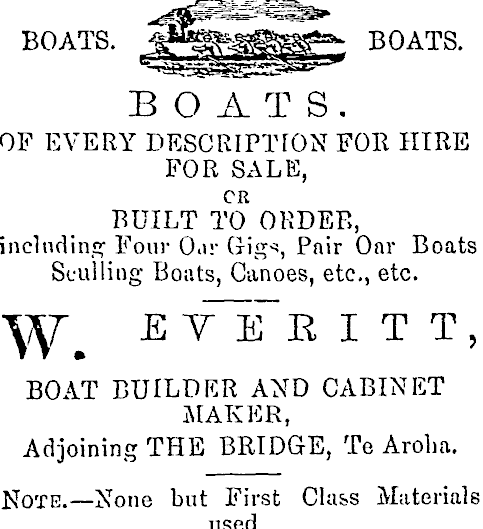 BOATS. BOATS.

BOATS.

OF EVERY DESCRIPTION FOR HIRE FOR SALE,
OR
BUILT TO ORDER,
including Four Oar Gigs, Pair Oar Boats Sculling Boats, Canoes, etc., etc.

W. EVERITT,

BOAT BUILDER AND CABINET MAKER,
Adjoining THE BRIDGE, Te Aroha.

NOTE.—None but First Class Materials used